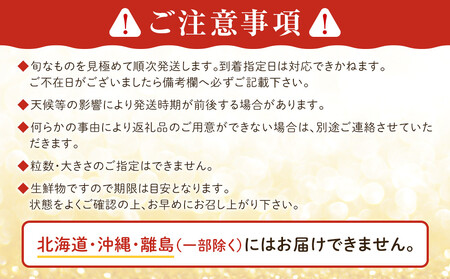 ご注意事項

◆旬なものを見極めて順次発送します。到着指定日は対応できかねます。ご不在日がございましたら備考欄へ必ずご記載下さい。

◆天候等の影響により発送時期が前後する場合があります。

◆何らかの事由により返礼品のご用意ができない場合は、別途ご連絡させていただきます。

◆粒数・大きさのご指定はできません。

◆生鮮物ですので期限は目安となります。状態をよくご確認の上、お早めにお召し上がり下さい。

北海道・沖縄・離島(一部除く)にはお届けできません。